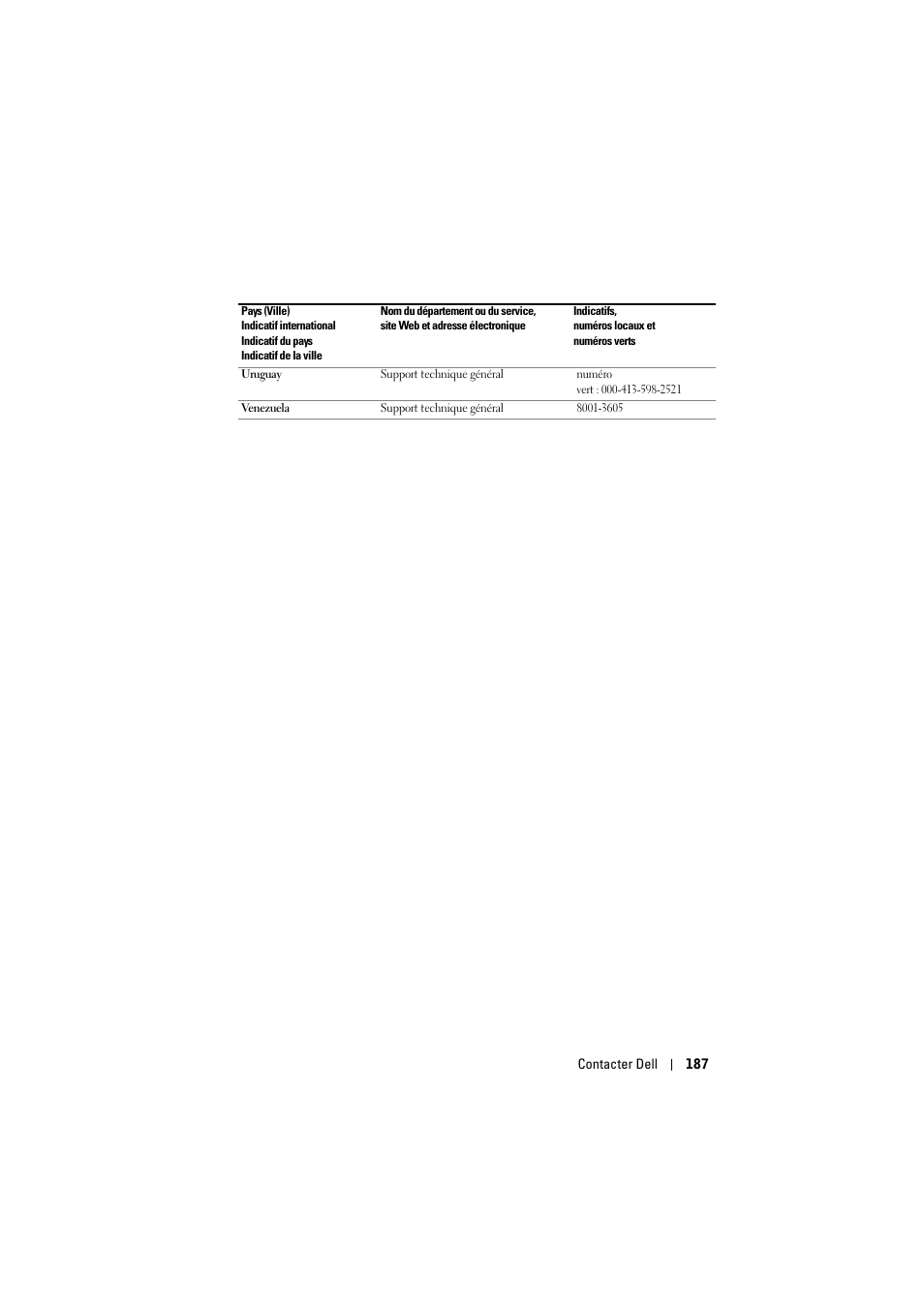 | Pays (Ville) Indicatif international Indicatif du pays Indicatif de la ville | Nom du département ou du service, site Web et adresse électronique | Indicatifs, numéros locaux et numéros verts |
|---|---|---|
| Uruguay | Support technique général | numéro vert : 000-413-598-2521 |
| Venezuela | Support technique général | 8001-3605 |

Contacter Dell | 187